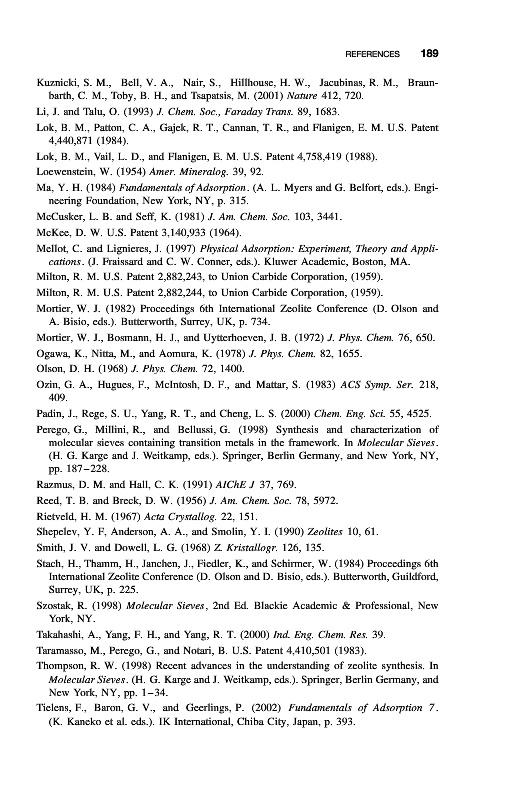 REFERENCES 189

Kuznicki, S. M., Bell, V. A., Nair, S., Hillhouse, H. W., Jacubinas, R. M., Braunbarth, C. M., Toby, B. H., and Tsapatsis, M. (2001) Nature 412, 720.

Li, J. and Talu, O. (1993) J. Chem. Soc., Faraday Trans. 89, 1683.

Lok, B. M., Patton, C. A., Gajek, R. T., Cannan, T. R., and Flanigen, E. M. U.S. Patent 4,440,871 (1984).

Lok, B. M., Vail, L. D., and Flanigen, E. M. U.S. Patent 4,758,419 (1988).

Loewenstein, W. (1954) Amer. Mineralog. 39, 92.

Ma, Y. H. (1984) Fundamentals of Adsorption. (A. L. Myers and G. Belfort, eds.). Engineering Foundation, New York, NY, p. 315.

McCusker, L. B. and Seff, K. (1981) J. Am. Chem. Soc. 103, 3441.

McKee, D. W. U.S. Patent 3,140,933 (1964).

Mellot, C. and Lignieres, J. (1997) Physical Adsorption: Experiment, Theory and Applications. (J. Fraissard and C. W. Conner, eds.). Kluwer Academic, Boston, MA.

Milton, R. M. U.S. Patent 2,882,243, to Union Carbide Corporation, (1959).

Milton, R. M. U.S. Patent 2,882,244, to Union Carbide Corporation, (1959).

Mortier, W. J. (1982) Proceedings 6th International Zeolite Conference (D. Olson and A. Bisio, eds.). Butterworth, Surrey, UK, p. 734.

Mortier, W. J., Bosmann, H. J., and Uytterhoeven, J. B. (1972) J. Phys. Chem. 76, 650.

Ogawa, K., Nitta, M., and Aomura, K. (1978) J. Phys. Chem. 82, 1655.

Olson, D. H. (1968) J. Phys. Chem. 72, 1400.

Ozin, G. A., Hugues, F., McIntosh, D. F., and Mattar, S. (1983) ACS Symp. Ser. 218, 409.

Padin, J., Rege, S. U., Yang, R. T., and Cheng, L. S. (2000) Chem. Eng. Sci. 55, 4525.

Perego, G., Millini, R., and Bellussi, G. (1998) Synthesis and characterization of molecular sieves containing transition metals in the framework. In Molecular Sieves. (H. G. Karge and J. Weitkamp, eds.). Springer, Berlin Germany, and New York, NY, pp. 187–228.

Razmus, D. M. and Hall, C. K. (1991) AIChE J 37, 769.

Reed, T. B. and Breck, D. W. (1956) J. Am. Chem. Soc. 78, 5972.

Rietveld, H. M. (1967) Acta Crystallog. 22, 151.

Shepelev, Y. F, Anderson, A. A., and Smolin, Y. I. (1990) Zeolites 10, 61.

Smith, J. V. and Dowell, L. G. (1968) Z. Kristallogr. 126, 135.

Stach, H., Thamm, H., Janchen, J., Fiedler, K., and Schirmer, W. (1984) Proceedings 6th International Zeolite Conference (D. Olson and D. Bisio, eds.). Butterworth, Guildford, Surrey, UK, p. 225.

Szostak, R. (1998) Molecular Sieves, 2nd Ed. Blackie Academic & Professional, New York, NY.

Takahashi, A., Yang, F. H., and Yang, R. T. (2000) Ind. Eng. Chem. Res. 39.

Taramasso, M., Perego, G., and Notari, B. U.S. Patent 4,410,501 (1983).

Thompson, R. W. (1998) Recent advances in the understanding of zeolite synthesis. In Molecular Sieves. (H. G. Karge and J. Weitkamp, eds.). Springer, Berlin Germany, and New York, NY, pp. 1–34.

Tielens, F., Baron, G. V., and Geerlings, P. (2002) Fundamentals of Adsorption 7. (K. Kaneko et al. eds.). IK International, Chiba City, Japan, p. 393.